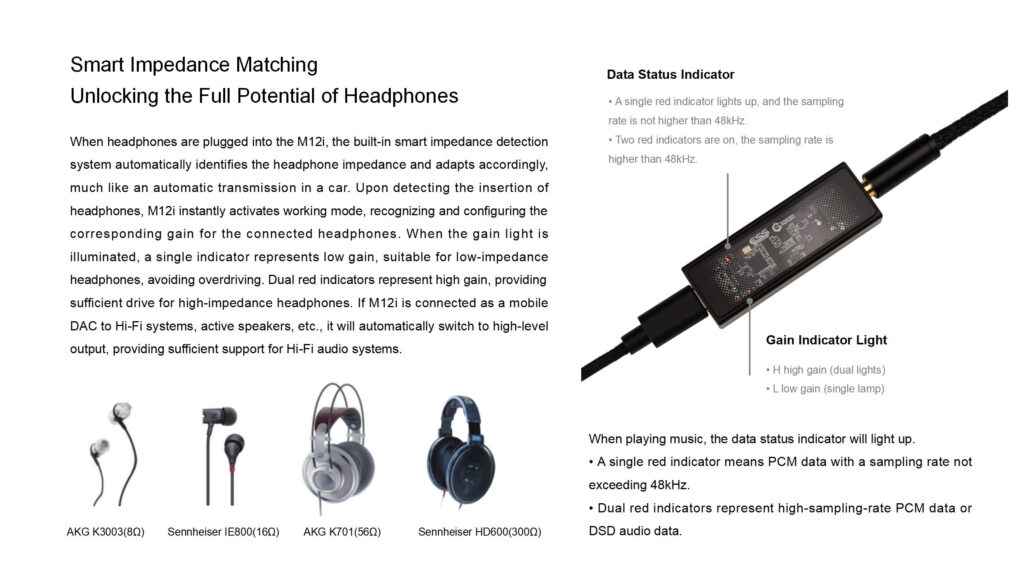 Smart Impedance Matching
Unlocking the Full Potential of Headphones

When headphones are plugged into the M12i, the built-in smart impedance detection system automatically identifies the headphone impedance and adapts accordingly, much like an automatic transmission in a car. Upon detecting the insertion of headphones, M12i instantly activates working mode, recognizing and configuring the corresponding gain for the connected headphones. When the gain light is illuminated, a single indicator represents low gain, suitable for low-impedance headphones, avoiding overdriving. Dual red indicators represent high gain, providing sufficient drive for high-impedance headphones. If M12i is connected as a mobile DAC to Hi-Fi systems, active speakers, etc., it will automatically switch to high-level output, providing sufficient support for Hi-Fi audio systems.

AKG K3003(8Ω)
Sennheiser IE800(16Ω)
AKG K701(56Ω)
Sennheiser HD600(300Ω)

Data Status Indicator

• A single red indicator lights up, and the sampling rate is not higher than 48kHz.
• Two red indicators are on, the sampling rate is higher than 48kHz.

Gain Indicator Light

• H high gain (dual lights)
• L low gain (single lamp)

When playing music, the data status indicator will light up.
• A single red indicator means PCM data with a sampling rate not exceeding 48kHz.
• Dual red indicators represent high-sampling-rate PCM data or DSD audio data.